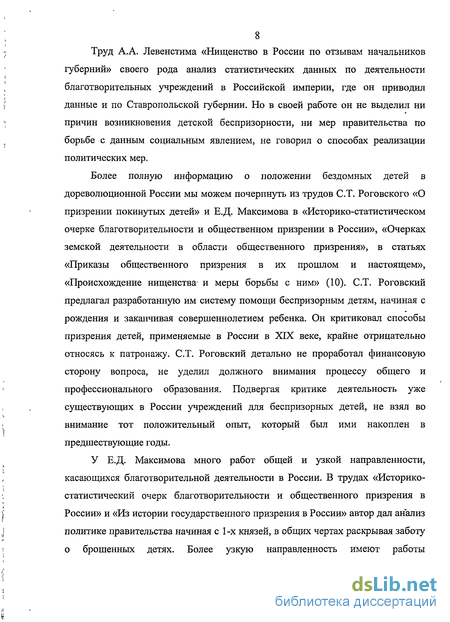 8

Труд А.А. Левенстима «Нищенство в России по отзывам начальников губерний» своего рода анализ статистических данных по деятельности благотворительных учреждений в Российской империи, где он приводил данные и по Ставропольской губернии. Но в своей работе он не выделил ни причин возникновения детской беспризорности, ни мер правительства по борьбе с данным социальным явлением, не говорил о способах реализации политических мер.

Более полную информацию о положении бездомных детей в дореволюционной России мы можем почерпнуть из трудов С.Т. Роговского «О призрении покинутых детей» и Е.Д. Максимова в «Историко-статистическом очерке благотворительности и общественном призрении в России», «Очерках земской деятельности в области общественного призрения», в статьях «Приказы общественного призрения в их прошлом и настоящем», «Происхождение нищенства и меры борьбы с ним» (10). С.Т. Роговский предлагал разработанную им систему помощи беспризорным детям, начиная с рождения и заканчивая совершеннолетием ребенка. Он критиковал способы призрения детей, применяемые в России в XIX веке, крайне отрицательно относясь к патронажу. С.Т. Роговский детально не проработал финансовую сторону вопроса, не уделил должного внимания процессу общего и профессионального образования. Подвергая критике деятельность уже существующих в России учреждений для беспризорных детей, не взял во внимание тот положительный опыт, который был ими накоплен в предшествующие годы.

У Е.Д. Максимова много работ общей и узкой направленности, касающихся благотворительной деятельности в России. В трудах «Историко-статистический очерк благотворительности и общественного призрения в России» и «Из истории государственного призрения в России» автор дал анализ политике правительства начиная с 1-х князей, в общих чертах раскрывая заботу о брошенных детях. Более узкую направленность имеют работы

dsLib.net
библиотека диссертаций